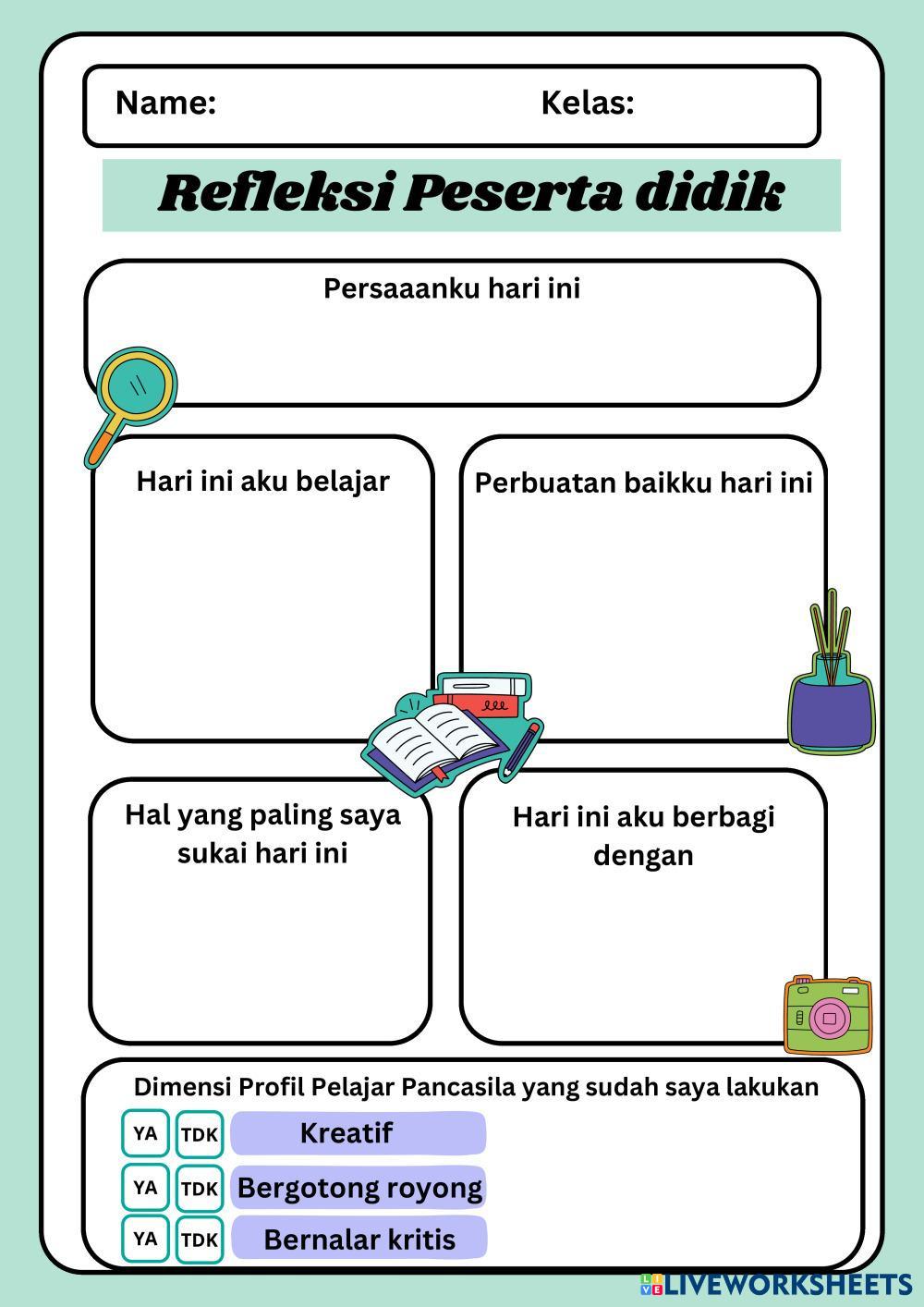 Name: Kelas:

Refleksi Peserta didik

Persaaanku hari ini

Hari ini aku belajar

Perbuatan baikku hari ini

Hal yang paling saya sukai hari ini

Hari ini aku berbagi dengan

Dimensi Profil Pelajar Pancasila yang sudah saya lakukan

YA TDK Kreatif

YA TDK Bergotong royong

YA TDK Bernalar kritis

LIVEWORKSHEETS